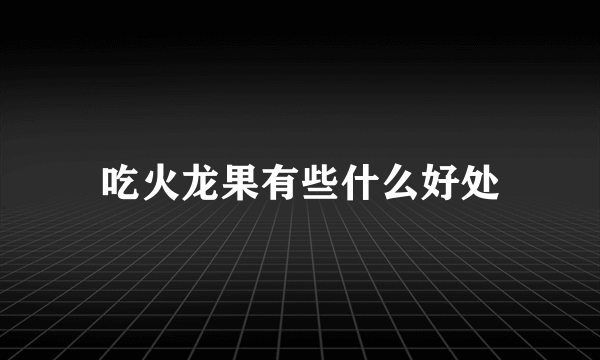 吃火龙果有些什么好处